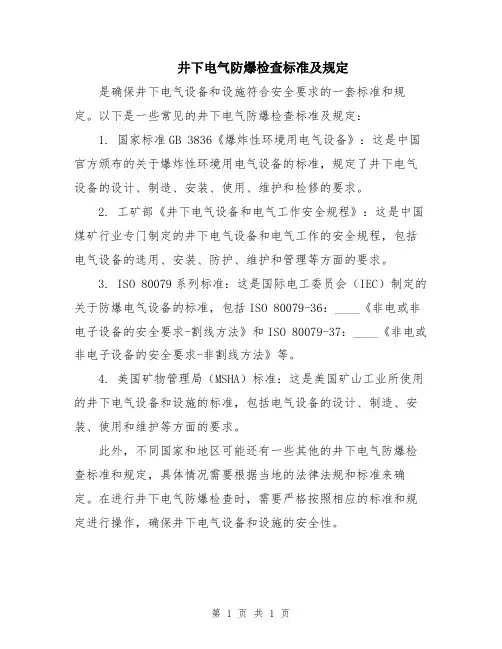 井下电气防爆检查标准及规定

是确保井下电气设备和设施符合安全要求的一套标准和规定。以下是一些常见的井下电气防爆检查标准及规定：

1. 国家标准 GB 3836《爆炸性环境用电气设备》：这是中国官方颁布的关于爆炸性环境用电气设备的标准，规定了井下电气设备的设计、制造、安装、使用、维护和检修的要求。

2. 工矿部《井下电气设备和电气工作安全规程》：这是中国煤矿行业专门制定的井下电气设备和电气工作的安全规程，包括电气设备的选用、安装、防护、维护和管理等方面的要求。

3. ISO 80079 系列标准：这是国际电工委员会（IEC）制定的关于防爆电气设备的标准，包括 ISO 80079-36：____《非电或非电子设备的安全要求-割线方法》和 ISO 80079-37：____《非电或非电子设备的安全要求-非割线方法》等。

4. 美国矿物管理局（MSHA）标准：这是美国矿山工业所使用的井下电气设备和设施的标准，包括电气设备的设计、制造、安装、使用和维护等方面的要求。

此外，不同国家和地区可能还有一些其他的井下电气防爆检查标准和规定，具体情况需要根据当地的法律法规和标准来确定。在进行井下电气防爆检查时，需要严格按照相应的标准和规定进行操作，确保井下电气设备和设施的安全性。

第 1 页 共 1 页